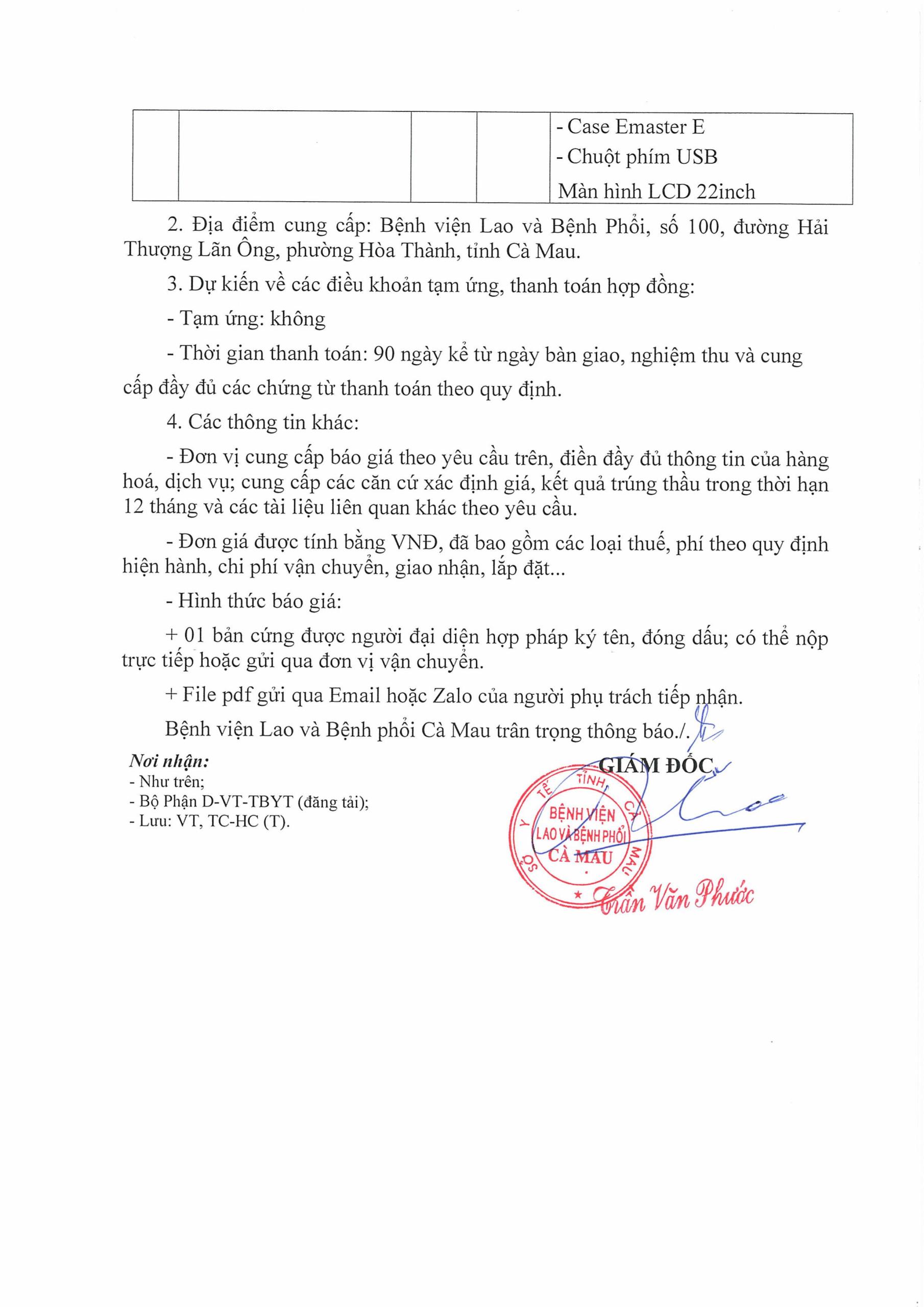 | | | | | - Case Emaster E<br>- Chuột phím USB<br>Màn hình LCD 22inch |
|---|---|---|---|---|

2. Địa điểm cung cấp: Bệnh viện Lao và Bệnh Phổi, số 100, đường Hải Thượng Lãn Ông, phường Hòa Thành, tỉnh Cà Mau.

3. Dự kiến về các điều khoản tạm ứng, thanh toán hợp đồng:

- Tạm ứng: không

- Thời gian thanh toán: 90 ngày kể từ ngày bàn giao, nghiệm thu và cung cấp đầy đủ các chứng từ thanh toán theo quy định.

4. Các thông tin khác:

- Đơn vị cung cấp báo giá theo yêu cầu trên, điền đầy đủ thông tin của hàng hoá, dịch vụ; cung cấp các căn cứ xác định giá, kết quả trúng thầu trong thời hạn 12 tháng và các tài liệu liên quan khác theo yêu cầu.

- Đơn giá được tính bằng VNĐ, đã bao gồm các loại thuế, phí theo quy định hiện hành, chi phí vận chuyển, giao nhận, lắp đặt...

- Hình thức báo giá:

+ 01 bản cứng được người đại diện hợp pháp ký tên, đóng dấu; có thể nộp trực tiếp hoặc gửi qua đơn vị vận chuyển.

+ File pdf gửi qua Email hoặc Zalo của người phụ trách tiếp nhận.

Bệnh viện Lao và Bệnh phổi Cà Mau trân trọng thông báo./.

Nơi nhận:
- Như trên;
- Bộ Phận D-VT-TBYT (đăng tải);
- Lưu: VT, TC-HC (T).

GIÁM ĐỐC

SỞ Y TẾ TỈNH CÀ MAU
BỆNH VIỆN LAO VÀ BỆNH PHỔI CÀ MAU

Trần Văn Phước